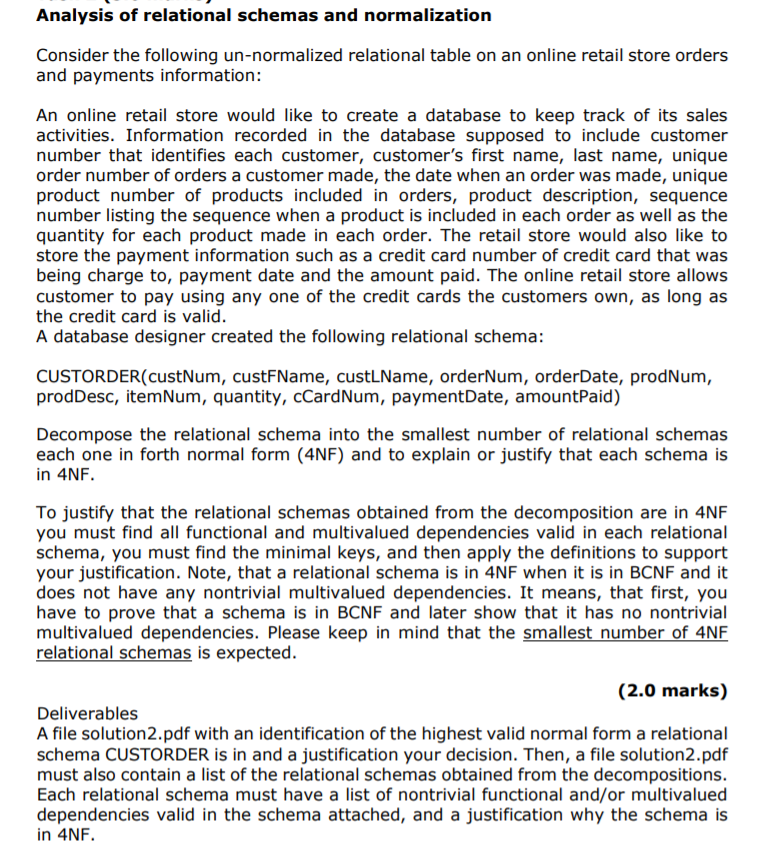 Analysis of relational schemas and normalization

Consider the following un-normalized relational table on an online retail store orders and payments information:

An online retail store would like to create a database to keep track of its sales activities. Information recorded in the database supposed to include customer number that identifies each customer, customer's first name, last name, unique order number of orders a customer made, the date when an order was made, unique product number of products included in orders, product description, sequence number listing the sequence when a product is included in each order as well as the quantity for each product made in each order. The retail store would also like to store the payment information such as a credit card number of credit card that was being charge to, payment date and the amount paid. The online retail store allows customer to pay using any one of the credit cards the customers own, as long as the credit card is valid.
A database designer created the following relational schema:

CUSTORDER(custNum, custFName, custLName, orderNum, orderDate, prodNum, prodDesc, itemNum, quantity, cCardNum, paymentDate, amountPaid)

Decompose the relational schema into the smallest number of relational schemas each one in forth normal form (4NF) and to explain or justify that each schema is in 4NF.

To justify that the relational schemas obtained from the decomposition are in 4NF you must find all functional and multivalued dependencies valid in each relational schema, you must find the minimal keys, and then apply the definitions to support your justification. Note, that a relational schema is in 4NF when it is in BCNF and it does not have any nontrivial multivalued dependencies. It means, that first, you have to prove that a schema is in BCNF and later show that it has no nontrivial multivalued dependencies. Please keep in mind that the smallest number of 4NF relational schemas is expected.

(2.0 marks)

Deliverables
A file solution2.pdf with an identification of the highest valid normal form a relational schema CUSTORDER is in and a justification your decision. Then, a file solution2.pdf must also contain a list of the relational schemas obtained from the decompositions. Each relational schema must have a list of nontrivial functional and/or multivalued dependencies valid in the schema attached, and a justification why the schema is in 4NF.